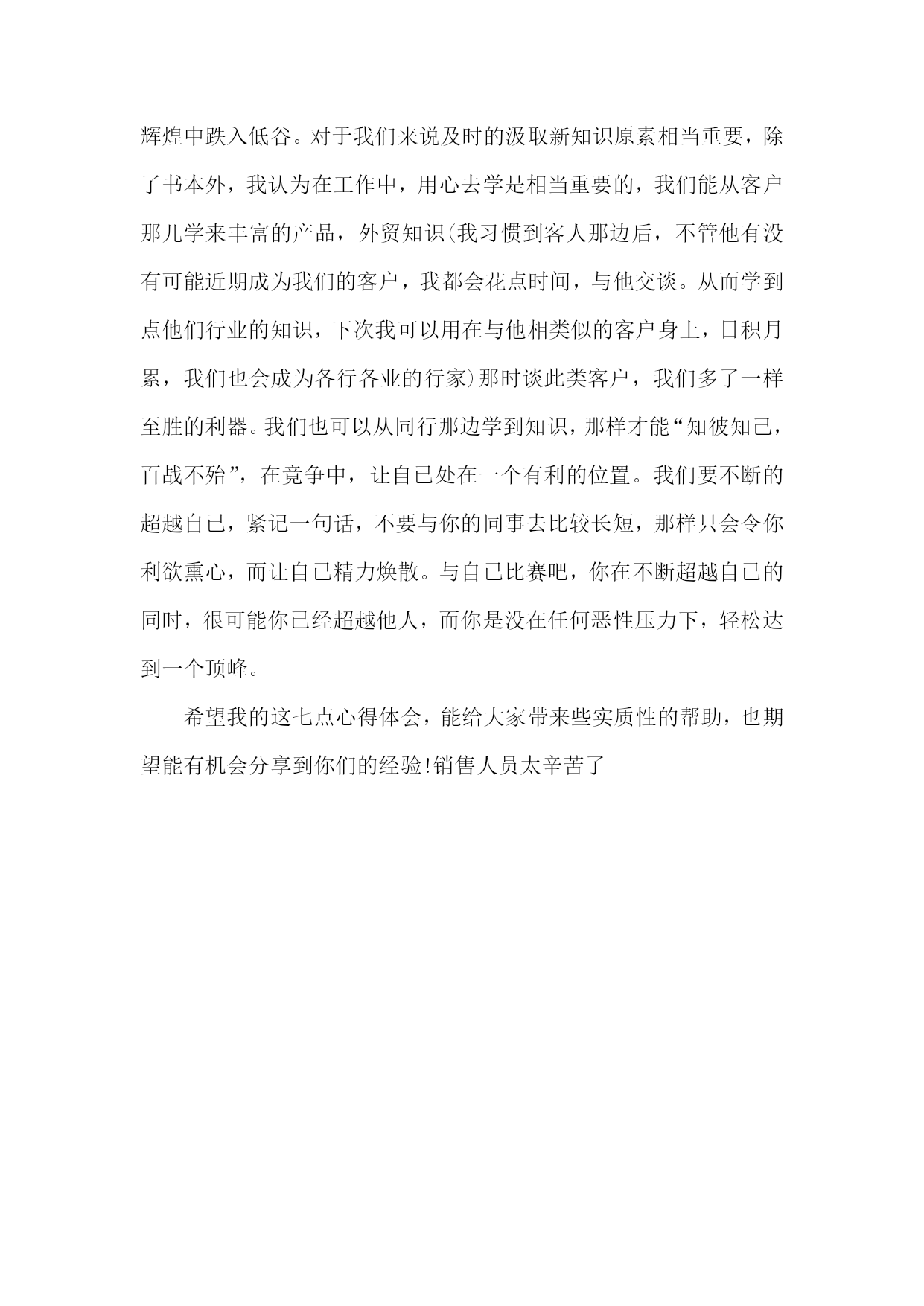 辉煌中跌入低谷。对于我们来说及时的汲取新知识原素相当重要，除了书本外，我认为在工作中，用心去学是相当重要的，我们能从客户那儿学来丰富的产品，外贸知识(我习惯到客人那边后，不管他有没有可能近期成为我们的客户，我都会花点时间，与他交谈。从而学到点他们行业的知识，下次我可以用在与他相类似的客户身上，日积月累，我们也会成为各行各业的行家)那时谈此类客户，我们多了一样至胜的利器。我们也可以从同行那边学到知识，那样才能“知彼知己，百战不殆”，在竟争中，让自己处在一个有利的位置。我们要不断的超越自己，紧记一句话，不要与你的同事去比较长短，那样只会令你利欲熏心，而让自己精力焕散。与自己比赛吧，你在不断超越自己的同时，很可能你已经超越他人，而你是没在任何恶性压力下，轻松达到一个顶峰。

希望我的这七点心得体会，能给大家带来些实质性的帮助，也期望能有机会分享到你们的经验!销售人员太辛苦了